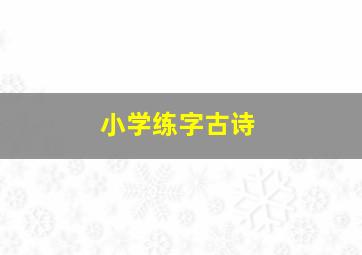 小学练字古诗